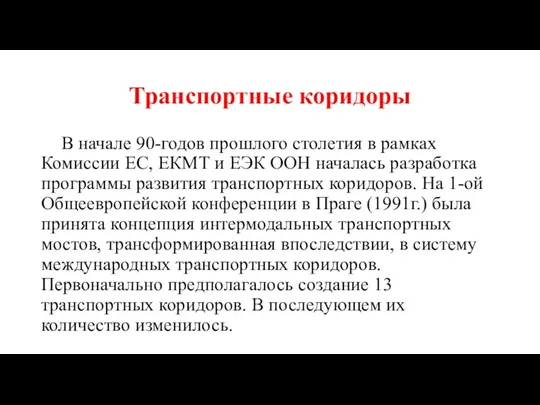 Транспортные коридоры

В начале 90-годов прошлого столетия в рамках Комиссии ЕС, ЕКМТ и ЕЭК ООН началась разработка программы развития транспортных коридоров. На 1-ой Общеевропейской конференции в Праге (1991г.) была принята концепция интермодальных транспортных мостов, трансформированная впоследствии, в систему международных транспортных коридоров. Первоначально предполагалось создание 13 транспортных коридоров. В последующем их количество изменилось.